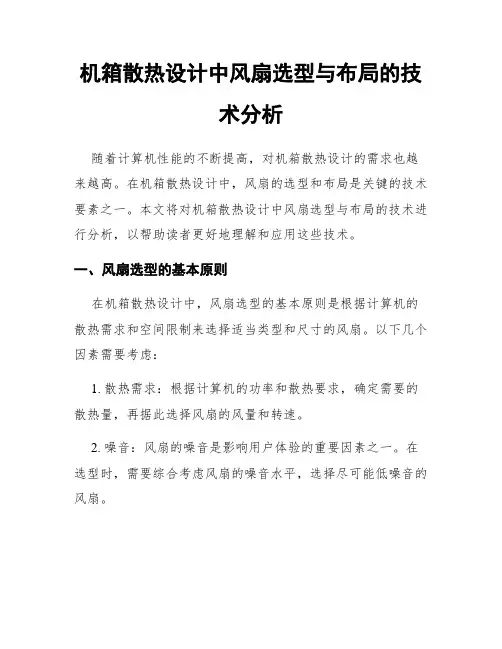 机箱散热设计中风扇选型与布局的技术分析

随着计算机性能的不断提高，对机箱散热设计的需求也越来越高。在机箱散热设计中，风扇的选型和布局是关键的技术要素之一。本文将对机箱散热设计中风扇选型与布局的技术进行分析，以帮助读者更好地理解和应用这些技术。

一、风扇选型的基本原则

在机箱散热设计中，风扇选型的基本原则是根据计算机的散热需求和空间限制来选择适当类型和尺寸的风扇。以下几个因素需要考虑：

1. 散热需求：根据计算机的功率和散热要求，确定需要的散热量，再据此选择风扇的风量和转速。

2. 噪音：风扇的噪音是影响用户体验的重要因素之一。在选型时，需要综合考虑风扇的噪音水平，选择尽可能低噪音的风扇。